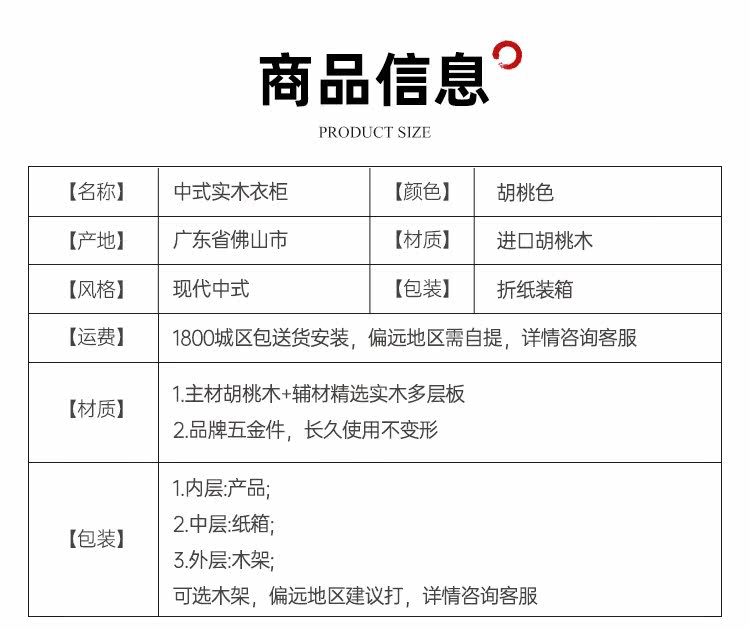 商品信息

PRODUCT SIZE

| 【名称】 | 中式实木衣柜 | 【颜色】 | 胡桃色 |
|---|---|---|---|
| 【产地】 | 广东省佛山市 | 【材质】 | 进口胡桃木 |
| 【风格】 | 现代中式 | 【包装】 | 折纸装箱 |
| 【运费】 | 1800城区包送货安装，偏远地区需自提，详情咨询客服 | | |
| 【材质】 | 1.主材胡桃木+辅材精选实木多层板 2.品牌五金件，长久使用不变形 | | |
| 【包装】 | 1.内层:产品; 2.中层:纸箱; 3.外层:木架; 可选木架，偏远地区建议打，详情咨询客服 | | |